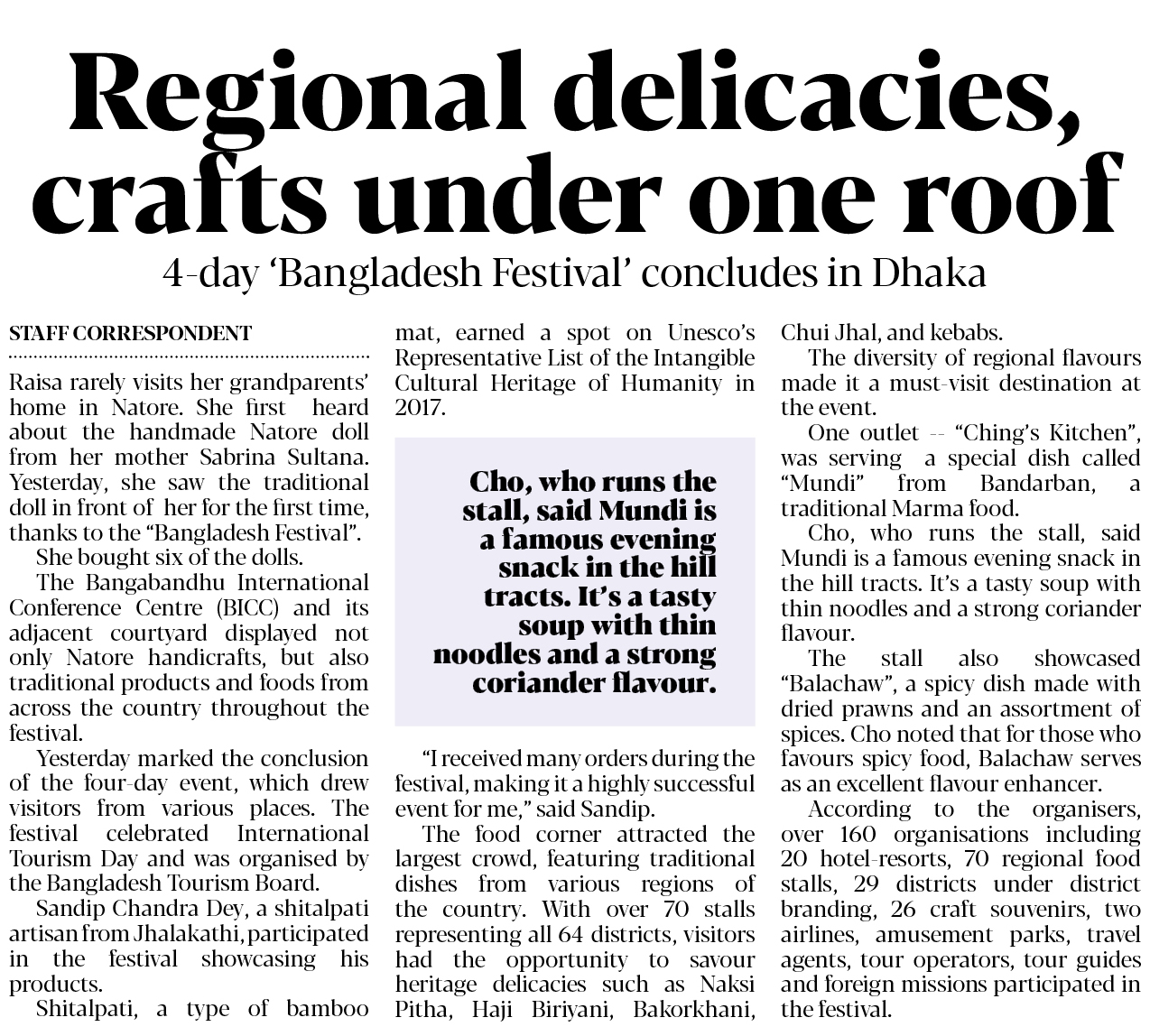 Regional delicacies, crafts under one roof

4-day 'Bangladesh Festival' concludes in Dhaka

STAFF CORRESPONDENT

Raisa rarely visits her grandparents' home in Natore. She first heard about the handmade Natore doll from her mother Sabrina Sultana. Yesterday, she saw the traditional doll in front of her for the first time, thanks to the "Bangladesh Festival".

She bought six of the dolls.

The Bangabandhu International Conference Centre (BICC) and its adjacent courtyard displayed not only Natore handicrafts, but also traditional products and foods from across the country throughout the festival.

Yesterday marked the conclusion of the four-day event, which drew visitors from various places. The festival celebrated International Tourism Day and was organised by the Bangladesh Tourism Board.

Sandip Chandra Dey, a shitalpati artisan from Jhalakathi, participated in the festival showcasing his products.

Shitalpati, a type of bamboo mat, earned a spot on Unesco's Representative List of the Intangible Cultural Heritage of Humanity in 2017.

Cho, who runs the stall, said Mundi is a famous evening snack in the hill tracts. It's a tasty soup with thin noodles and a strong coriander flavour.

"I received many orders during the festival, making it a highly successful event for me," said Sandip.

The food corner attracted the largest crowd, featuring traditional dishes from various regions of the country. With over 70 stalls representing all 64 districts, visitors had the opportunity to savour heritage delicacies such as Naksi Pitha, Haji Biriyani, Bakorkhani, Chui Jhal, and kebabs.

The diversity of regional flavours made it a must-visit destination at the event.

One outlet -- "Ching's Kitchen", was serving a special dish called "Mundi" from Bandarban, a traditional Marma food.

Cho, who runs the stall, said Mundi is a famous evening snack in the hill tracts. It's a tasty soup with thin noodles and a strong coriander flavour.

The stall also showcased "Balachaw", a spicy dish made with dried prawns and an assortment of spices. Cho noted that for those who favours spicy food, Balachaw serves as an excellent flavour enhancer.

According to the organisers, over 160 organisations including 20 hotel-resorts, 70 regional food stalls, 29 districts under district branding, 26 craft souvenirs, two airlines, amusement parks, travel agents, tour operators, tour guides and foreign missions participated in the festival.